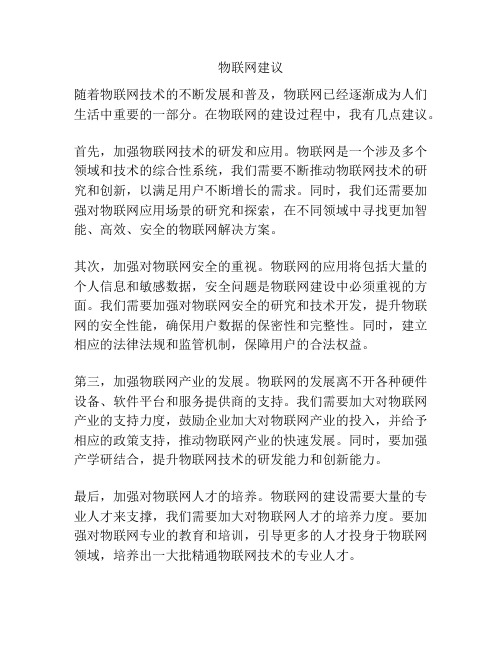 物联网建议

随着物联网技术的不断发展和普及，物联网已经逐渐成为人们生活中重要的一部分。在物联网的建设过程中，我有几点建议。

首先，加强物联网技术的研发和应用。物联网是一个涉及多个领域和技术的综合性系统，我们需要不断推动物联网技术的研究和创新，以满足用户不断增长的需求。同时，我们还需要加强对物联网应用场景的研究和探索，在不同领域中寻找更加智能、高效、安全的物联网解决方案。

其次，加强对物联网安全的重视。物联网的应用将包括大量的个人信息和敏感数据，安全问题是物联网建设中必须重视的方面。我们需要加强对物联网安全的研究和技术开发，提升物联网的安全性能，确保用户数据的保密性和完整性。同时，建立相应的法律法规和监管机制，保障用户的合法权益。

第三，加强物联网产业的发展。物联网的发展离不开各种硬件设备、软件平台和服务提供商的支持。我们需要加大对物联网产业的支持力度，鼓励企业加大对物联网产业的投入，并给予相应的政策支持，推动物联网产业的快速发展。同时，要加强产学研结合，提升物联网技术的研发能力和创新能力。

最后，加强对物联网人才的培养。物联网的建设需要大量的专业人才来支撑，我们需要加大对物联网人才的培养力度。要加强对物联网专业的教育和培训，引导更多的人才投身于物联网领域，培养出一大批精通物联网技术的专业人才。